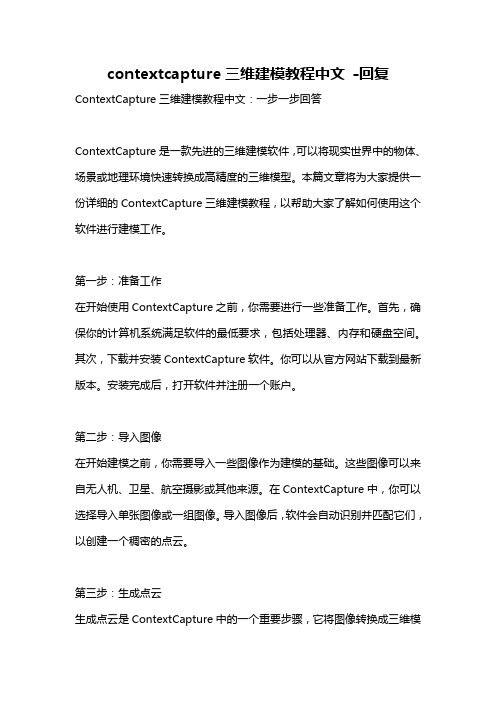 contextcapture 三维建模教程中文 -回复

ContextCapture 三维建模教程中文：一步一步回答

ContextCapture 是一款先进的三维建模软件，可以将现实世界中的物体、场景或地理环境快速转换成高精度的三维模型。本篇文章将为大家提供一份详细的 ContextCapture 三维建模教程，以帮助大家了解如何使用这个软件进行建模工作。

第一步：准备工作
在开始使用 ContextCapture 之前，你需要进行一些准备工作。首先，确保你的计算机系统满足软件的最低要求，包括处理器、内存和硬盘空间。其次，下载并安装 ContextCapture 软件。你可以从官方网站下载到最新版本。安装完成后，打开软件并注册一个账户。

第二步：导入图像
在开始建模之前，你需要导入一些图像作为建模的基础。这些图像可以来自无人机、卫星、航空摄影或其他来源。在 ContextCapture 中，你可以选择导入单张图像或一组图像。导入图像后，软件会自动识别并匹配它们，以创建一个稠密的点云。

第三步：生成点云
生成点云是 ContextCapture 中的一个重要步骤，它将图像转换成三维模